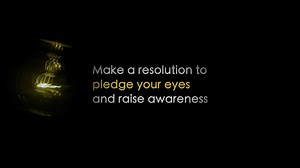 Make a resolution to pledge your eyes and raise awareness